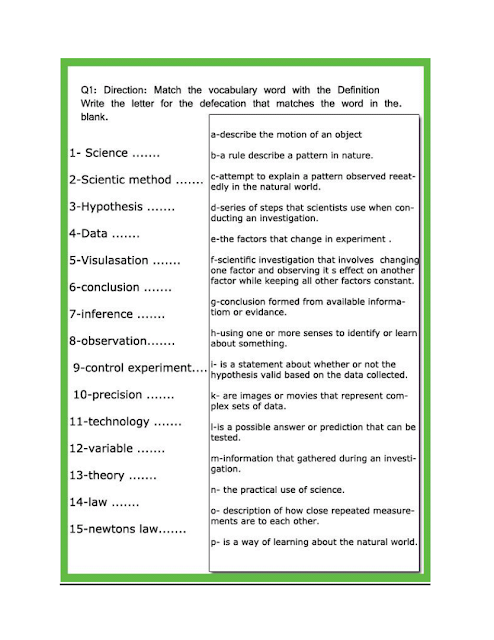 Q1: Direction: Match the vocabulary word with the Definition Write the letter for the defecation that matches the word in the. blank.

1- Science .......

2-Scientic method .......

3-Hypothesis .......

4-Data .......

5-Visulasation .......

6-conclusion .......

7-inference .......

8-observation.......

9-control experiment....

10-precision .......

11-technology .......

12-variable .......

13-theory .......

14-law .......

15-newtons law.......

a-describe the motion of an object

b-a rule describe a pattern in nature.

c-attempt to explain a pattern observed reeatedly in the natural world.

d-series of steps that scientists use when conducting an investigation.

e-the factors that change in experiment .

f-scientific investigation that involves changing one factor and observing it s effect on another factor while keeping all other factors constant.

g-conclusion formed from available informatiom or evidance.

h-using one or more senses to identify or learn about something.

i- is a statement about whether or not the hypothesis valid based on the data collected.

k- are images or movies that represent complex sets of data.

l-is a possible answer or prediction that can be tested.

m-information that gathered during an investigation.

n- the practical use of science.

o- description of how close repeated measurements are to each other.

p- is a way of learning about the natural world.